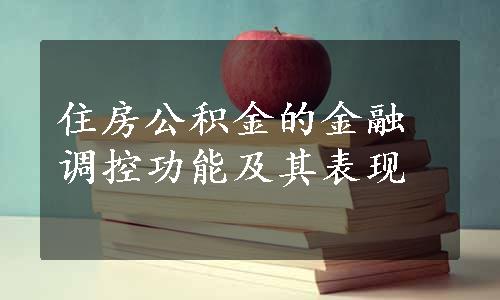 住房公积金的金融调控功能及其表现